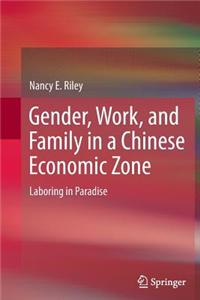 Nancy E. Riley

Gender, Work, and Family in a Chinese Economic Zone

Laboring in Paradise

Springer